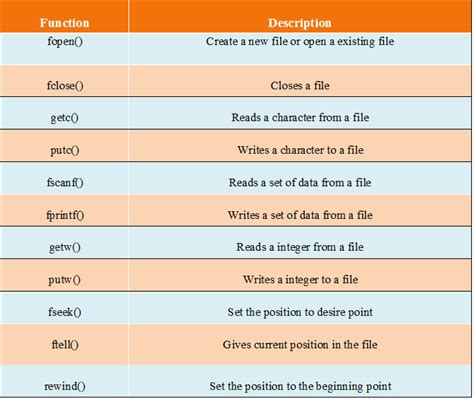 | Function | Description |
|---|---|
| fopen() | Create a new file or open a existing file |
| fclose() | Closes a file |
| getc() | Reads a character from a file |
| putc() | Writes a character to a file |
| fscanf() | Reads a set of data from a file |
| fprintf() | Writes a set of data from a file |
| getw() | Reads a integer from a file |
| putw() | Writes a integer to a file |
| fseek() | Set the position to desire point |
| ftell() | Gives current position in the file |
| rewind() | Set the position to the beginning point |